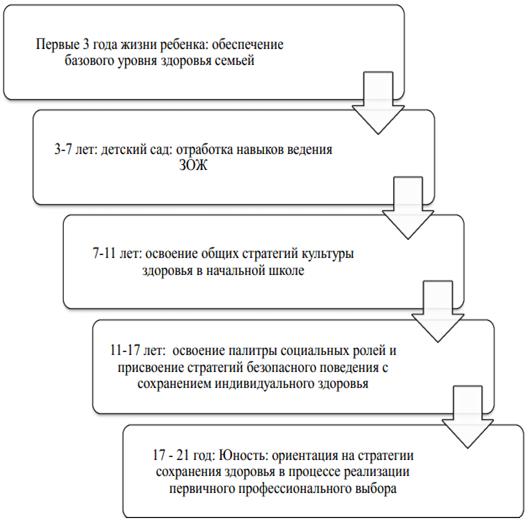 Первые 3 года жизни ребенка: обеспечение базового уровня здоровья семьей

3-7 лет: детский сад: отработка навыков ведения ЗОЖ

7-11 лет: освоение общих стратегий культуры здоровья в начальной школе

11-17 лет: освоение палитры социальных ролей и присвоение стратегий безопасного поведения с сохранением индивидуального здоровья

17 - 21 год: Юность: ориентация на стратегии сохранения здоровья в процессе реализации первичного профессионального выбора